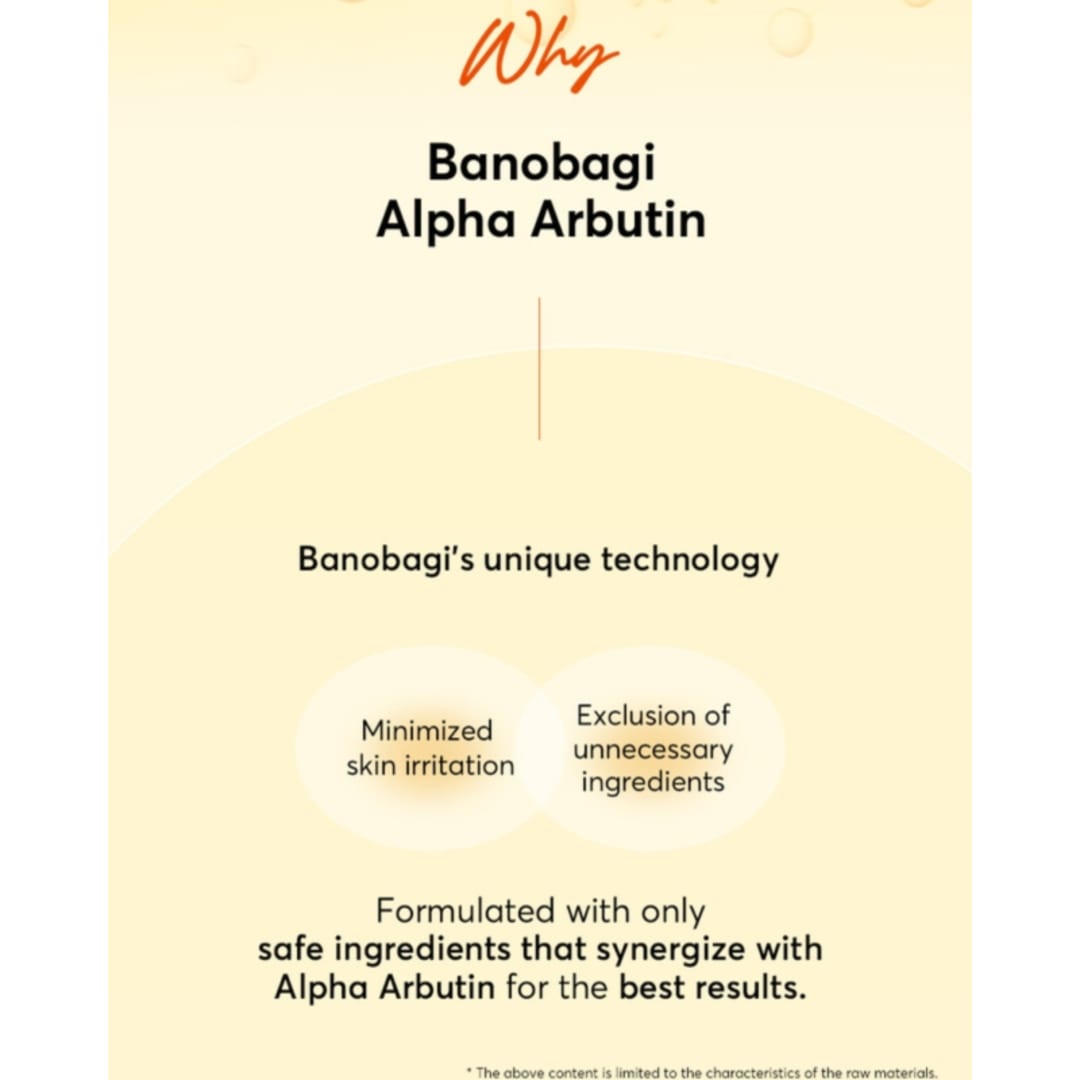 Why

Banobagi
Alpha Arbutin

Banobagi's unique technology

Minimized skin irritation

Exclusion of unnecessary ingredients

Formulated with only safe ingredients that synergize with Alpha Arbutin for the best results.

* The above content is limited to the characteristics of the raw materials.